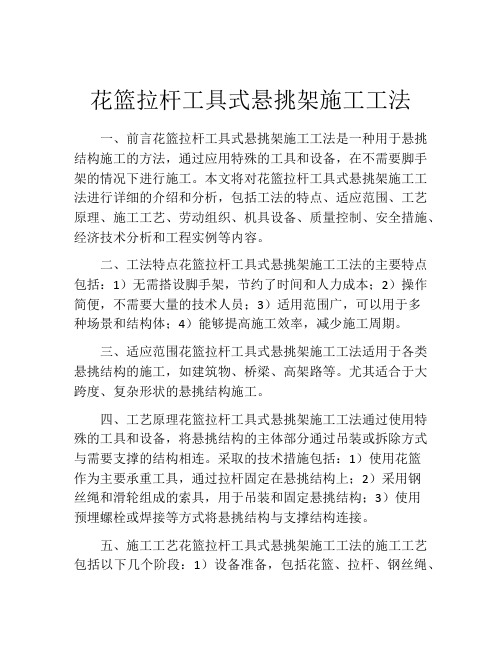 花篮拉杆工具式悬挑架施工工法

一、前言花篮拉杆工具式悬挑架施工工法是一种用于悬挑结构施工的方法，通过应用特殊的工具和设备，在不需要脚手架的情况下进行施工。本文将对花篮拉杆工具式悬挑架施工工法进行详细的介绍和分析，包括工法的特点、适应范围、工艺原理、施工工艺、劳动组织、机具设备、质量控制、安全措施、经济技术分析和工程实例等内容。

二、工法特点花篮拉杆工具式悬挑架施工工法的主要特点包括：1）无需搭设脚手架，节约了时间和人力成本；2）操作简便，不需要大量的技术人员；3）适用范围广，可以用于多种场景和结构体；4）能够提高施工效率，减少施工周期。

三、适应范围花篮拉杆工具式悬挑架施工工法适用于各类悬挑结构的施工，如建筑物、桥梁、高架路等。尤其适合于大跨度、复杂形状的悬挑结构施工。

四、工艺原理花篮拉杆工具式悬挑架施工工法通过使用特殊的工具和设备，将悬挑结构的主体部分通过吊装或拆除方式与需要支撑的结构相连。采取的技术措施包括：1）使用花篮作为主要承重工具，通过拉杆固定在悬挑结构上；2）采用钢丝绳和滑轮组成的索具，用于吊装和固定悬挑结构；3）使用预埋螺栓或焊接等方式将悬挑结构与支撑结构连接。

五、施工工艺花篮拉杆工具式悬挑架施工工法的施工工艺包括以下几个阶段：1）设备准备，包括花篮、拉杆、钢丝绳、